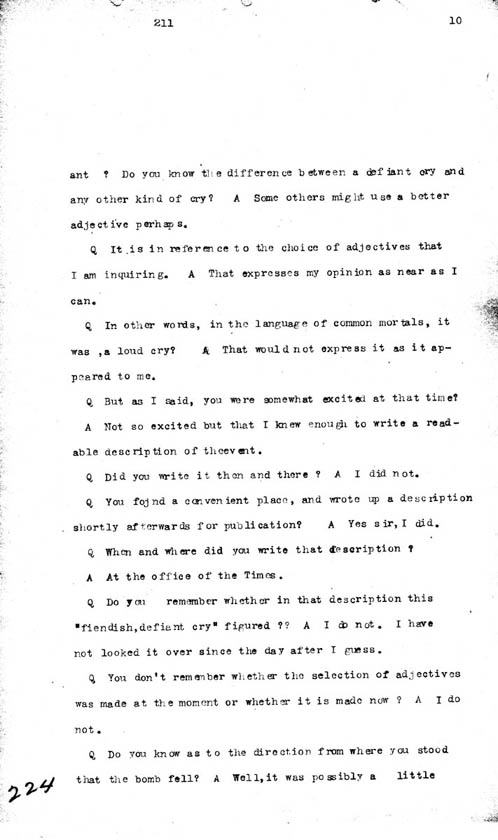 211 10

ant ? Do you know the difference between a defiant cry and any other kind of cry? A Some others might use a better adjective perhaps.

Q It is in reference to the choice of adjectives that I am inquiring. A That expresses my opinion as near as I can.

Q In other words, in the language of common mortals, it was ,a loud cry? A That would not express it as it appeared to me.

Q But as I said, you were somewhat excited at that time? A Not so excited but that I knew enough to write a readable description of theevent.

Q Did you write it then and there ? A I did not.

Q You fojnd a convenient place, and wrote up a description shortly afterwards for publication? A Yes sir, I did.

Q When and where did you write that description ? A At the office of the Times.

Q Do you remember whether in that description this "fiendish,defiant cry" figured ?? A I do not. I have not looked it over since the day after I guess.

Q You don't remember whether the selection of adjectives was made at the moment or whether it is made now ? A I do not.

Q Do you know as to the direction from where you stood that the bomb fell? A Well,it was possibly a little

224